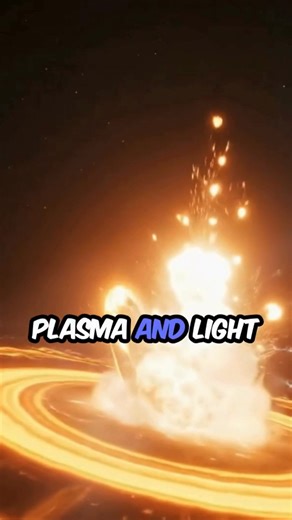 PLASMA AND LIGHT